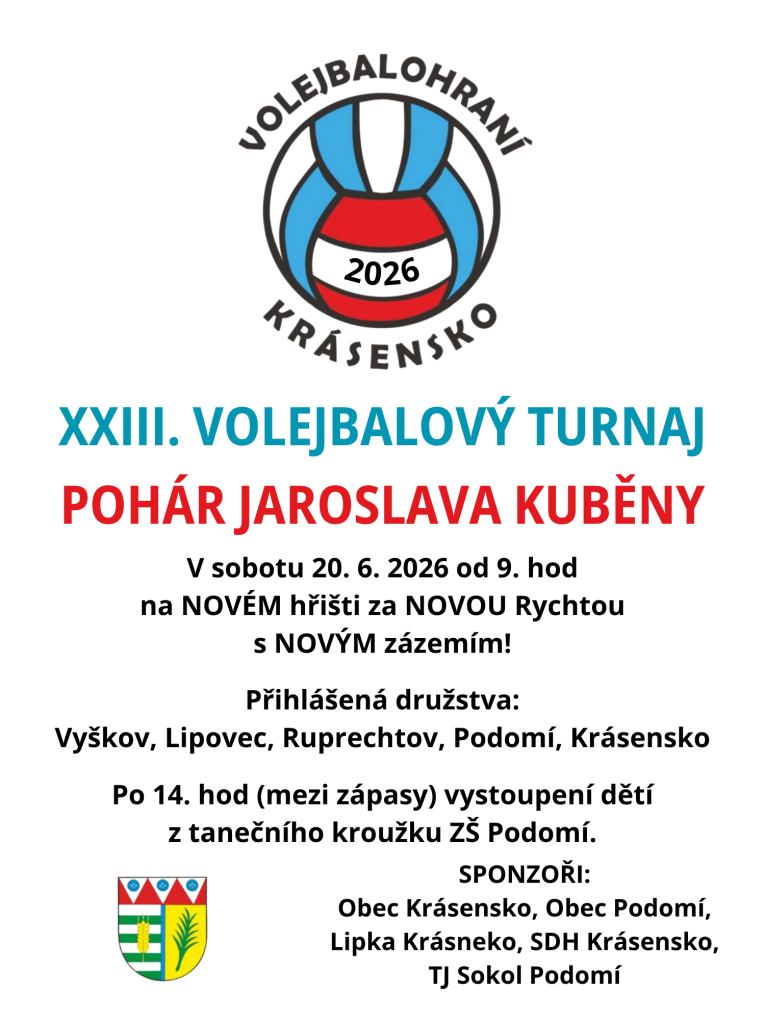 VOLEJBALOHRANÍ
2026
KRÁSENSKO

XXIII. VOLEJBALOVÝ TURNAJ
POHÁR JAROSLAVA KUBĚNY

V sobotu 20. 6. 2026 od 9. hod
na NOVÉM hřišti za NOVOU Rychtou
s NOVÝM zázemím!

Přihlášená družstva:
Vyškov, Lipovec, Ruprechtov, Podomí, Krásensko

Po 14. hod (mezi zápasy) vystoupení dětí
z tanečního kroužku ZŠ Podomí.

SPONZOŘI:
Obec Krásensko, Obec Podomí,
Lipka Krásneko, SDH Krásensko,
TJ Sokol Podomí